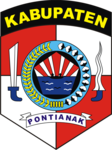 KABUPATEN

PONTIANAK